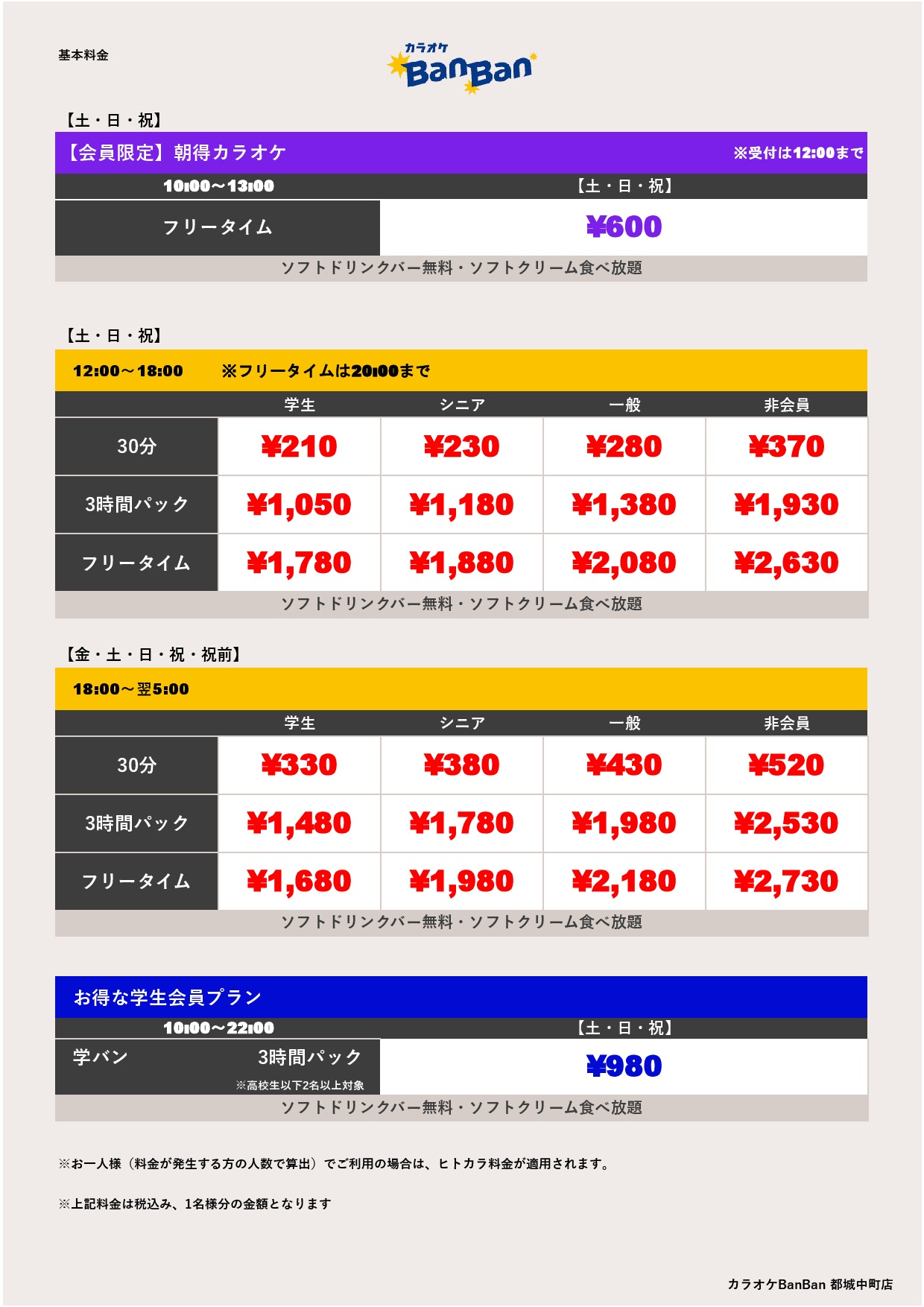 基本料金

カラオケ
BanBan

【土・日・祝】

【会員限定】朝得カラオケ ※受付は12:00まで

| 10:00～13:00 | 【土・日・祝】 |
|---|---|
| フリータイム | ¥600 |

ソフトドリンクバー無料・ソフトクリーム食べ放題

【土・日・祝】

12:00～18:00 ※フリータイムは20:00まで

| | 学生 | シニア | 一般 | 非会員 |
|---|---|---|---|---|
| 30分 | ¥210 | ¥230 | ¥280 | ¥370 |
| 3時間パック | ¥1,050 | ¥1,180 | ¥1,380 | ¥1,930 |
| フリータイム | ¥1,780 | ¥1,880 | ¥2,080 | ¥2,630 |

ソフトドリンクバー無料・ソフトクリーム食べ放題

【金・土・日・祝・祝前】

18:00～翌5:00

| | 学生 | シニア | 一般 | 非会員 |
|---|---|---|---|---|
| 30分 | ¥330 | ¥380 | ¥430 | ¥520 |
| 3時間パック | ¥1,480 | ¥1,780 | ¥1,980 | ¥2,530 |
| フリータイム | ¥1,680 | ¥1,980 | ¥2,180 | ¥2,730 |

ソフトドリンクバー無料・ソフトクリーム食べ放題

お得な学生会員プラン

| 10:00～22:00 | 【土・日・祝】 |
|---|---|
| 学バン 3時間パック ※高校生以下2名以上対象 | ¥980 |

ソフトドリンクバー無料・ソフトクリーム食べ放題

※お一人様（料金が発生する方の人数で算出）でご利用の場合は、ヒトカラ料金が適用されます。

※上記料金は税込み、1名様分の金額となります

カラオケBanBan 都城中町店